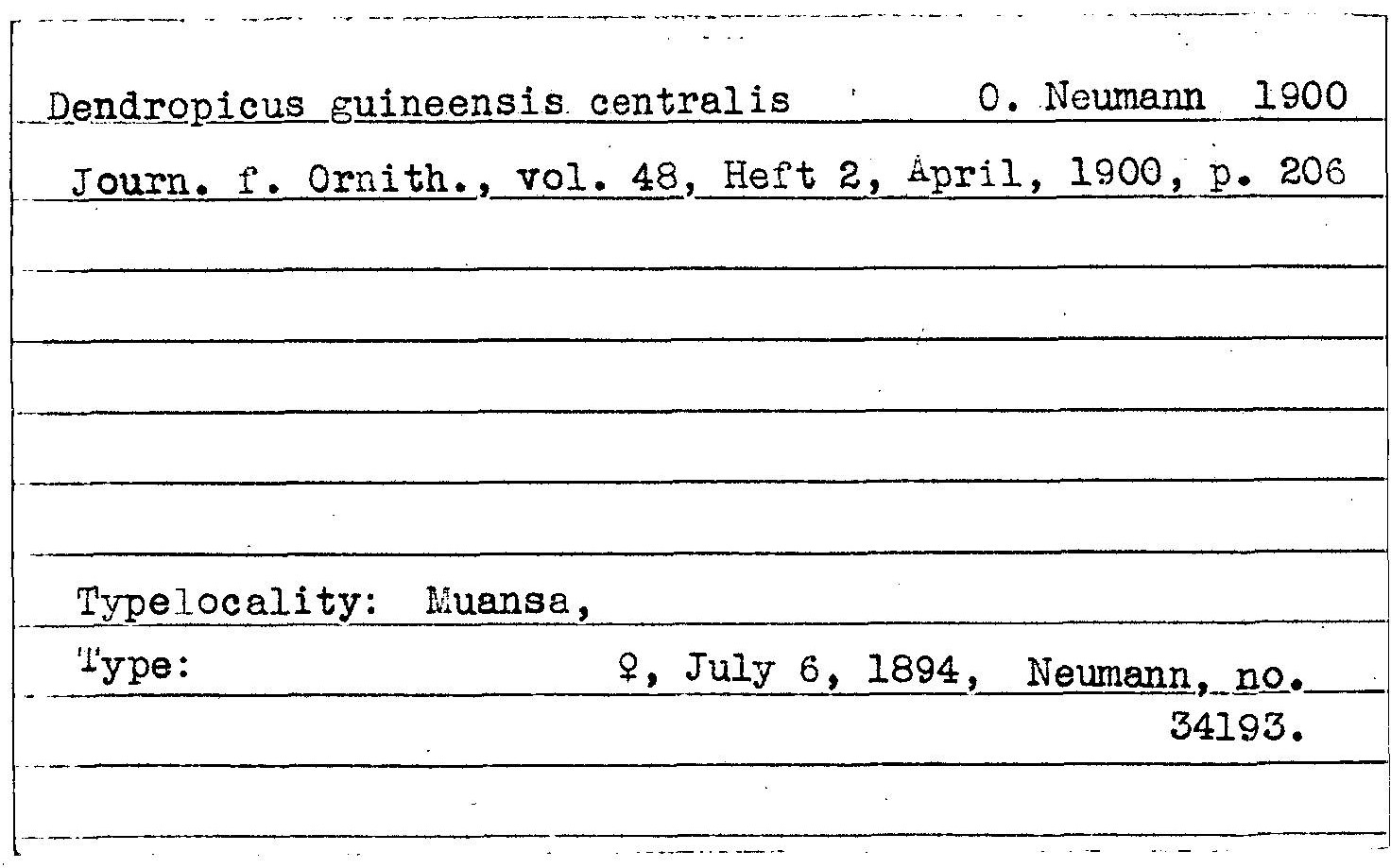 Dendropicus guineensis centralis O. Neumann 1900

Journ. f. Ornith., vol. 48, Heft 2, April, 1900, p. 206

Typelocality: Muansa,

Type: ♀, July 6, 1894, Neumann, no. 34193.